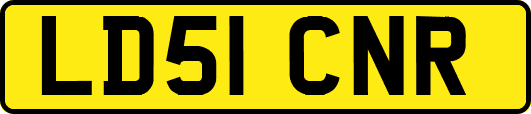 LD51 CNR